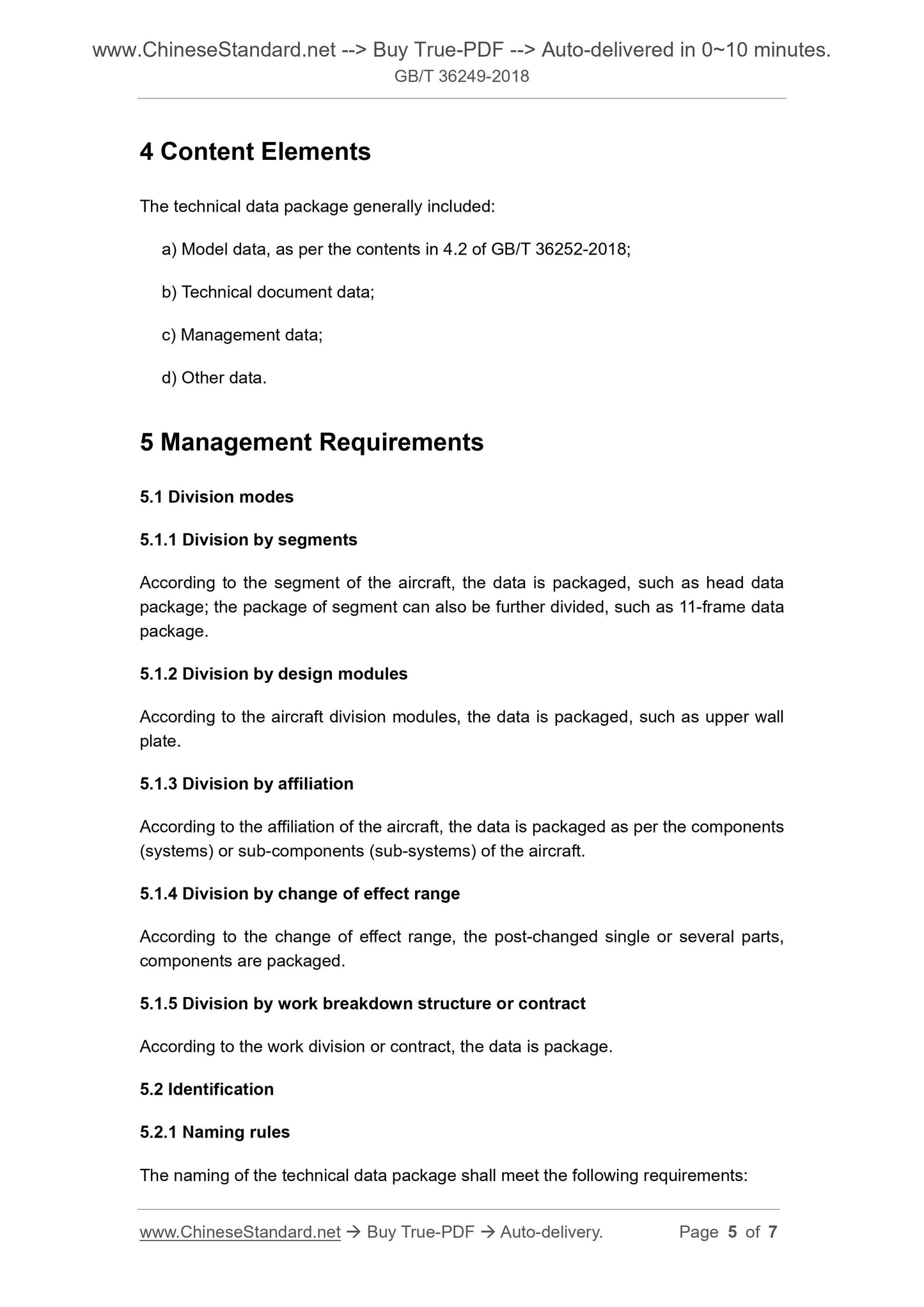 www.ChineseStandard.net --> Buy True-PDF --> Auto-delivered in 0~10 minutes.
GB/T 36249-2018

4 Content Elements

The technical data package generally included:

a) Model data, as per the contents in 4.2 of GB/T 36252-2018;

b) Technical document data;

c) Management data;

d) Other data.

5 Management Requirements

5.1 Division modes

5.1.1 Division by segments

According to the segment of the aircraft, the data is packaged, such as head data package; the package of segment can also be further divided, such as 11-frame data package.

5.1.2 Division by design modules

According to the aircraft division modules, the data is packaged, such as upper wall plate.

5.1.3 Division by affiliation

According to the affiliation of the aircraft, the data is packaged as per the components (systems) or sub-components (sub-systems) of the aircraft.

5.1.4 Division by change of effect range

According to the change of effect range, the post-changed single or several parts, components are packaged.

5.1.5 Division by work breakdown structure or contract

According to the work division or contract, the data is package.

5.2 Identification

5.2.1 Naming rules

The naming of the technical data package shall meet the following requirements:

www.ChineseStandard.net → Buy True-PDF → Auto-delivery. Page 5 of 7